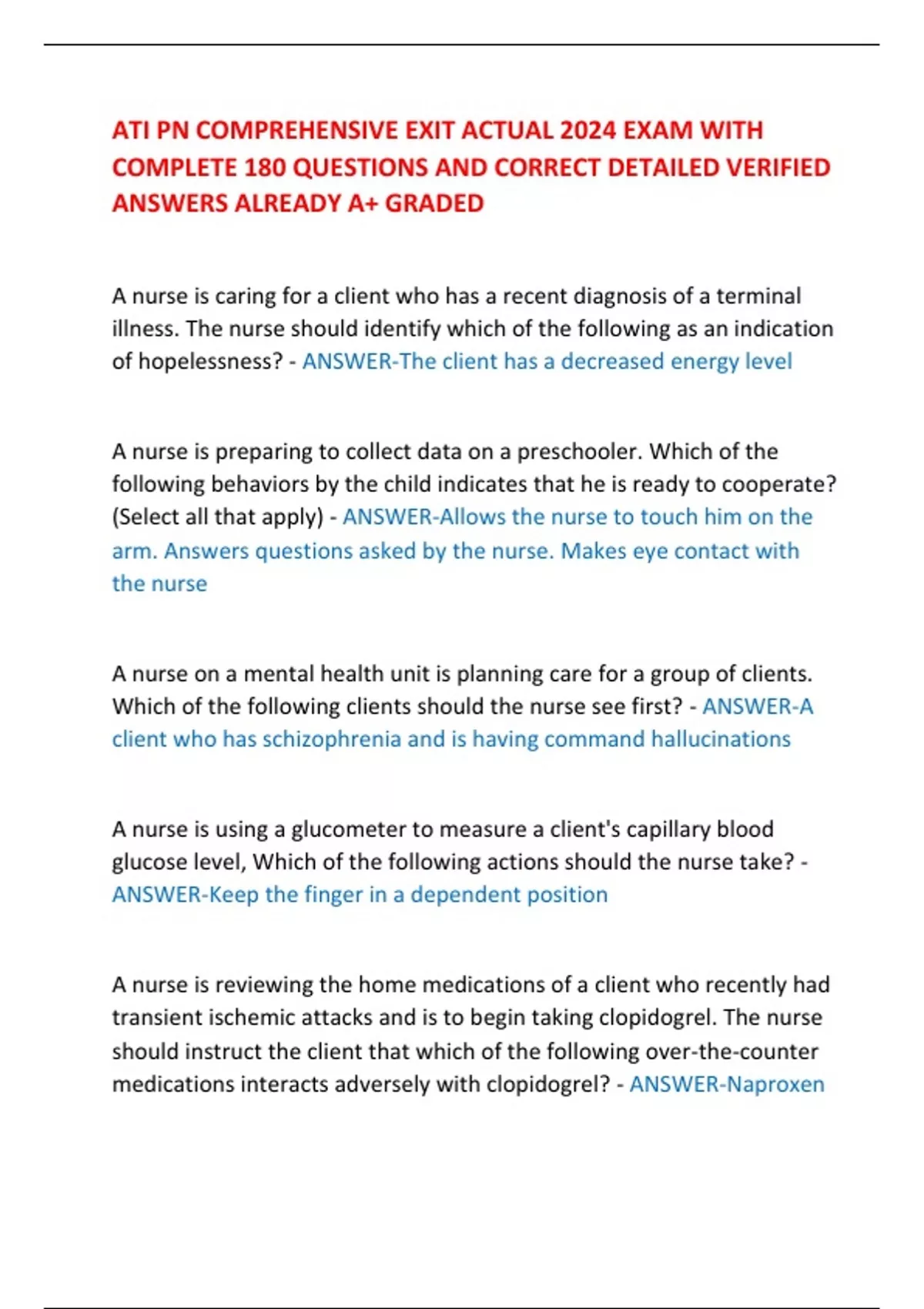 ATI PN COMPREHENSIVE EXIT ACTUAL 2024 EXAM WITH COMPLETE 180 QUESTIONS AND CORRECT DETAILED VERIFIED ANSWERS ALREADY A+ GRADED

A nurse is caring for a client who has a recent diagnosis of a terminal illness. The nurse should identify which of the following as an indication of hopelessness? - ANSWER-The client has a decreased energy level

A nurse is preparing to collect data on a preschooler. Which of the following behaviors by the child indicates that he is ready to cooperate? (Select all that apply) - ANSWER-Allows the nurse to touch him on the arm. Answers questions asked by the nurse. Makes eye contact with the nurse

A nurse on a mental health unit is planning care for a group of clients. Which of the following clients should the nurse see first? - ANSWER-A client who has schizophrenia and is having command hallucinations

A nurse is using a glucometer to measure a client's capillary blood glucose level, Which of the following actions should the nurse take? - ANSWER-Keep the finger in a dependent position

A nurse is reviewing the home medications of a client who recently had transient ischemic attacks and is to begin taking clopidogrel. The nurse should instruct the client that which of the following over-the-counter medications interacts adversely with clopidogrel? - ANSWER-Naproxen